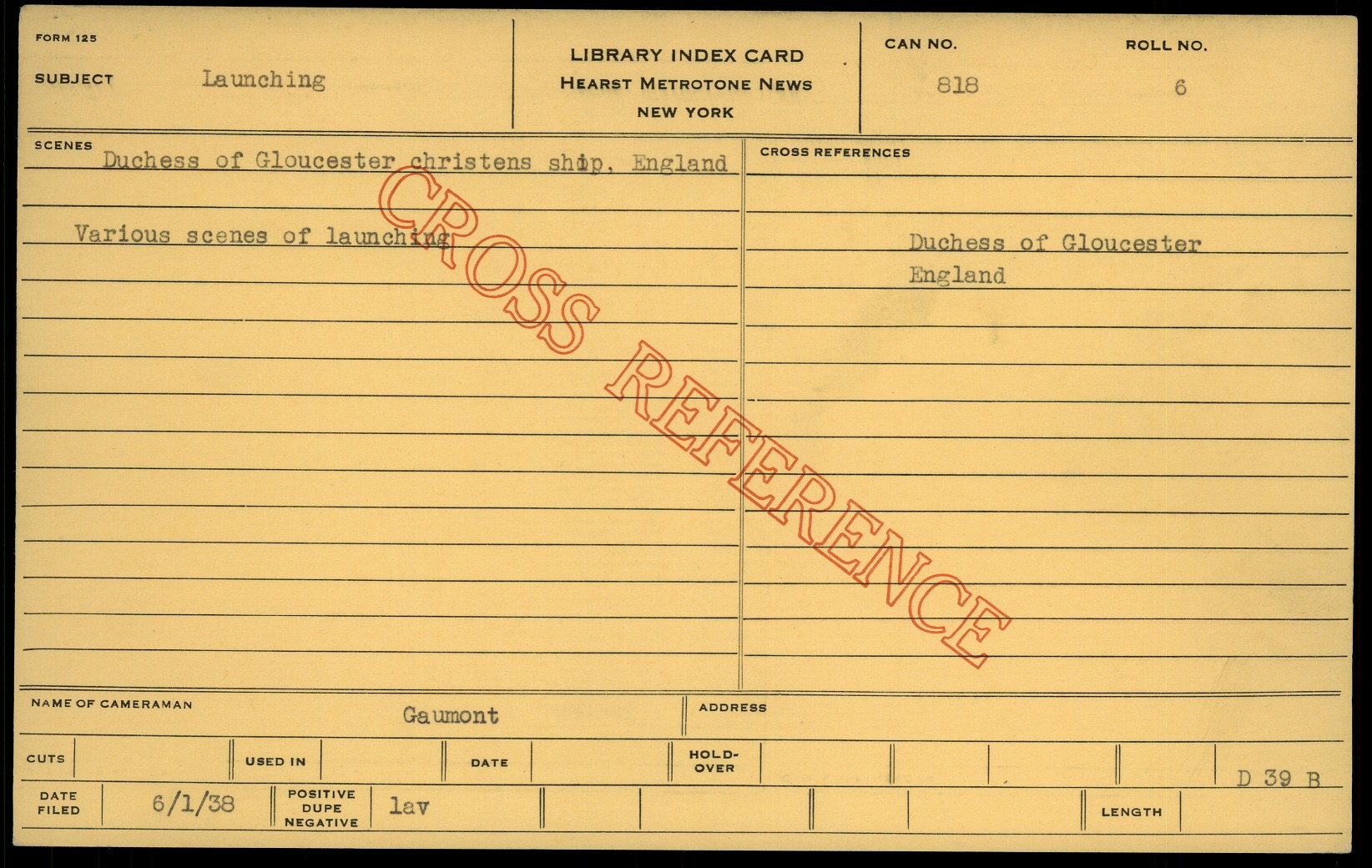 FORM 125

SUBJECT Launching

LIBRARY INDEX CARD
HEARST METROTONE NEWS
NEW YORK

CAN NO. 818

ROLL NO. 6

SCENES

Duchess of Gloucester christens ship, England

Various scenes of launching

CROSS REFERENCES

Duchess of Gloucester
England

NAME OF CAMERAMAN Gaumont

ADDRESS

CUTS

USED IN

DATE

HOLD-OVER

D 39 B

DATE FILED 6/1/38

POSITIVE DUPE NEGATIVE lav

LENGTH

CROSS REFERENCE